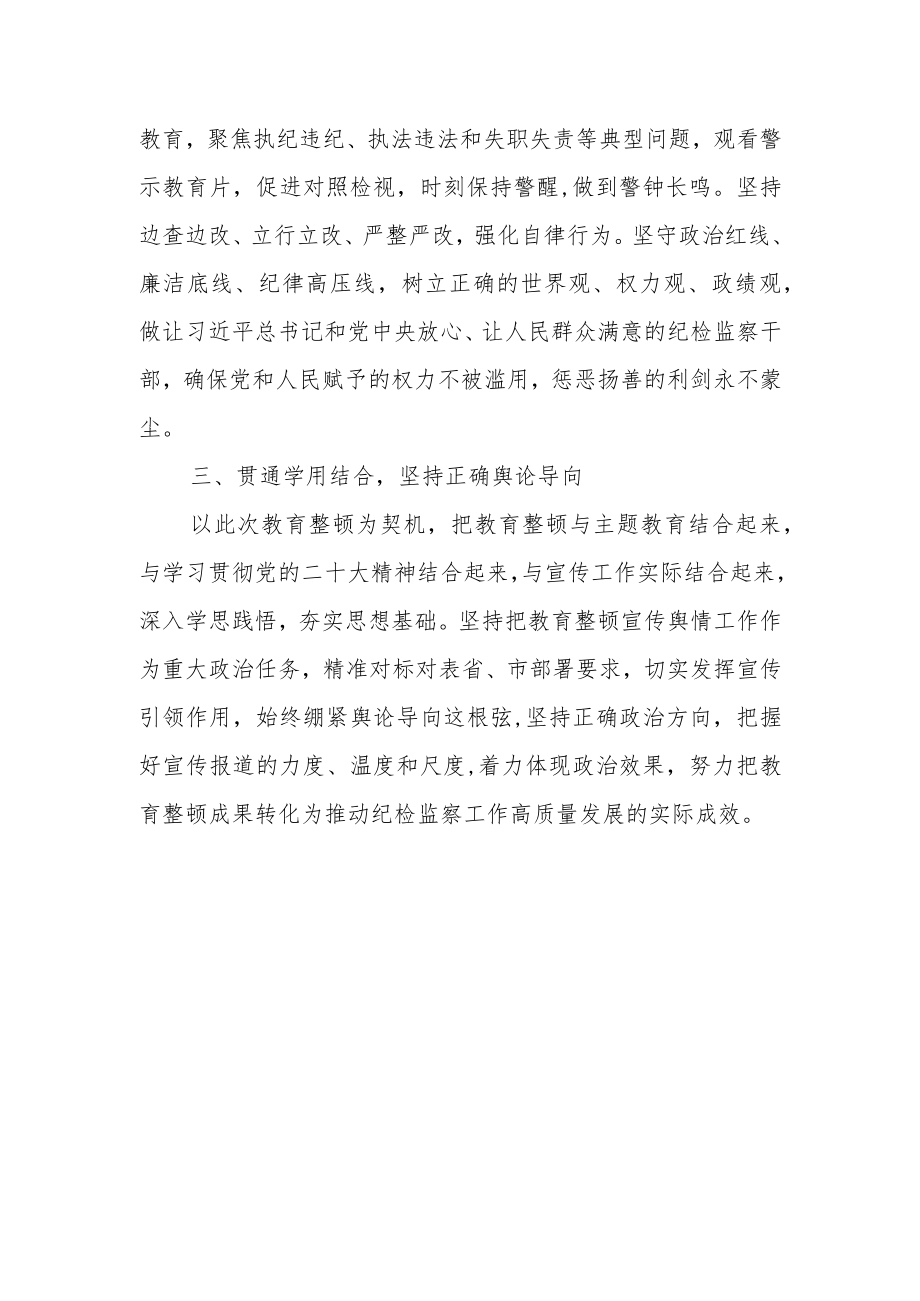 教育，聚焦执纪违纪、执法违法和失职失责等典型问题，观看警示教育片，促进对照检视，时刻保持警醒，做到警钟长鸣。坚持边查边改、立行立改、严整严改，强化自律行为。坚守政治红线、廉洁底线、纪律高压线，树立正确的世界观、权力观、政绩观，做让习近平总书记和党中央放心、让人民群众满意的纪检监察干部，确保党和人民赋予的权力不被滥用，惩恶扬善的利剑永不蒙尘。

三、贯通学用结合，坚持正确舆论导向

以此次教育整顿为契机，把教育整顿与主题教育结合起来，与学习贯彻党的二十大精神结合起来，与宣传工作实际结合起来，深入学思践悟，夯实思想基础。坚持把教育整顿宣传舆情工作作为重大政治任务，精准对标对表省、市部署要求，切实发挥宣传引领作用，始终绷紧舆论导向这根弦，坚持正确政治方向，把握好宣传报道的力度、温度和尺度，着力体现政治效果，努力把教育整顿成果转化为推动纪检监察工作高质量发展的实际成效。